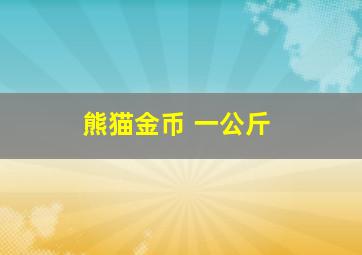 熊猫金币 一公斤